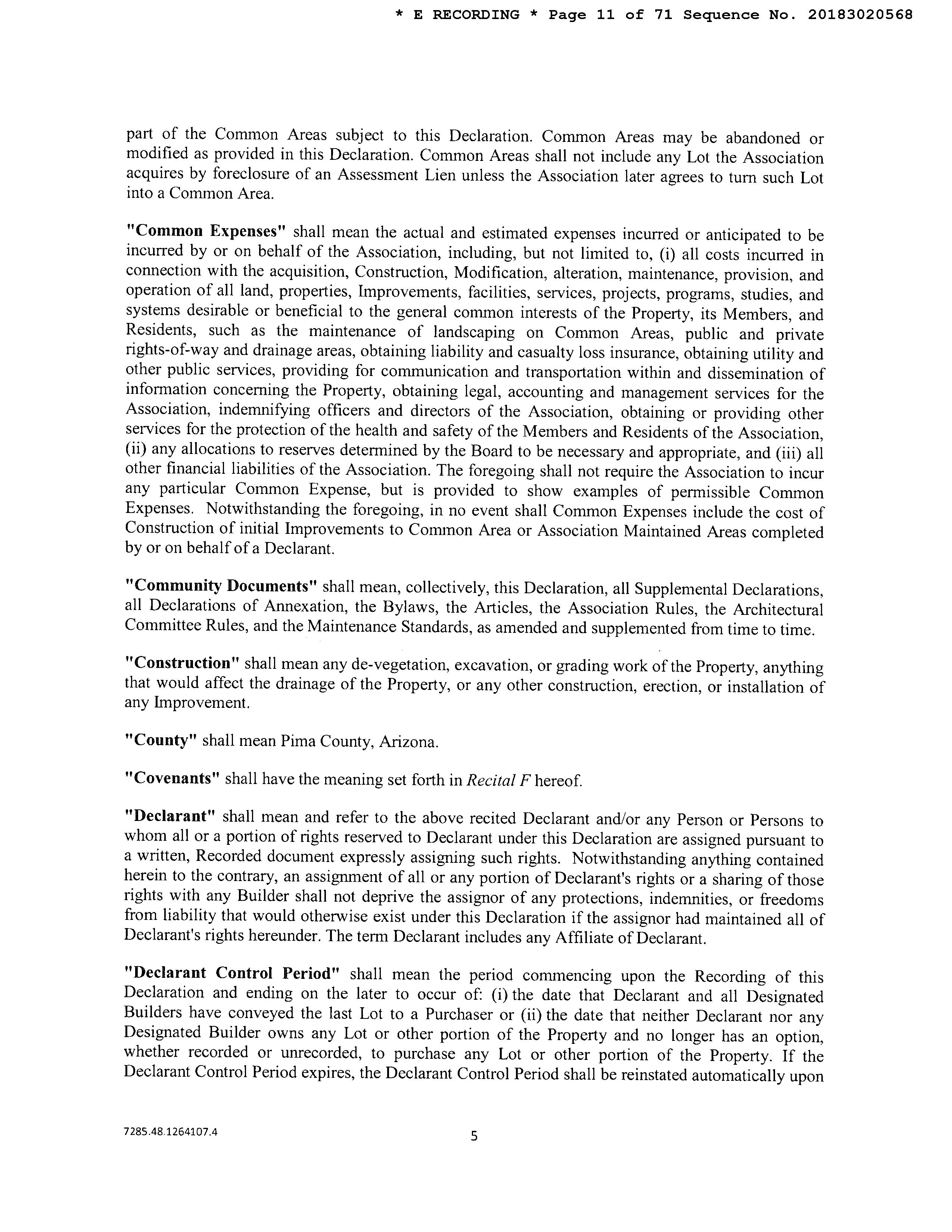 * E RECORDING * Page 11 of 71 Sequence No. 20183020568

part of the Common Areas subject to this Declaration. Common Areas may be abandoned or modified as provided in this Declaration. Common Areas shall not include any Lot the Association acquires by foreclosure of an Assessment Lien unless the Association later agrees to turn such Lot into a Common Area.

"Common Expenses" shall mean the actual and estimated expenses incurred or anticipated to be incurred by or on behalf of the Association, including, but not limited to, (i) all costs incurred in connection with the acquisition, Construction, Modification, alteration, maintenance, provision, and operation of all land, properties, Improvements, facilities, services, projects, programs, studies, and systems desirable or beneficial to the general common interests of the Property, its Members, and Residents, such as the maintenance of landscaping on Common Areas, public and private rights-of-way and drainage areas, obtaining liability and casualty loss insurance, obtaining utility and other public services, providing for communication and transportation within and dissemination of information concerning the Property, obtaining legal, accounting and management services for the Association, indemnifying officers and directors of the Association, obtaining or providing other services for the protection of the health and safety of the Members and Residents of the Association, (ii) any allocations to reserves determined by the Board to be necessary and appropriate, and (iii) all other financial liabilities of the Association. The foregoing shall not require the Association to incur any particular Common Expense, but is provided to show examples of permissible Common Expenses. Notwithstanding the foregoing, in no event shall Common Expenses include the cost of Construction of initial Improvements to Common Area or Association Maintained Areas completed by or on behalf of a Declarant.

"Community Documents" shall mean, collectively, this Declaration, all Supplemental Declarations, all Declarations of Annexation, the Bylaws, the Articles, the Association Rules, the Architectural Committee Rules, and the Maintenance Standards, as amended and supplemented from time to time.

"Construction" shall mean any de-vegetation, excavation, or grading work of the Property, anything that would affect the drainage of the Property, or any other construction, erection, or installation of any Improvement.

"County" shall mean Pima County, Arizona.

"Covenants" shall have the meaning set forth in Recital F hereof.

"Declarant" shall mean and refer to the above recited Declarant and/or any Person or Persons to whom all or a portion of rights reserved to Declarant under this Declaration are assigned pursuant to a written, Recorded document expressly assigning such rights. Notwithstanding anything contained herein to the contrary, an assignment of all or any portion of Declarant's rights or a sharing of those rights with any Builder shall not deprive the assignor of any protections, indemnities, or freedoms from liability that would otherwise exist under this Declaration if the assignor had maintained all of Declarant's rights hereunder. The term Declarant includes any Affiliate of Declarant.

"Declarant Control Period" shall mean the period commencing upon the Recording of this Declaration and ending on the later to occur of: (i) the date that Declarant and all Designated Builders have conveyed the last Lot to a Purchaser or (ii) the date that neither Declarant nor any Designated Builder owns any Lot or other portion of the Property and no longer has an option, whether recorded or unrecorded, to purchase any Lot or other portion of the Property. If the Declarant Control Period expires, the Declarant Control Period shall be reinstated automatically upon

7285.48.1264107.4

5